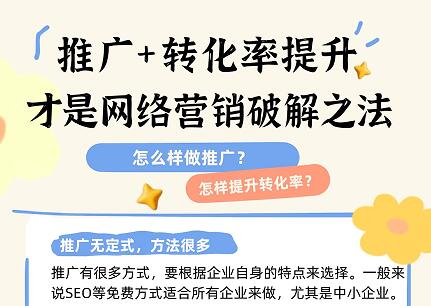 推广+转化率提升
才是网络营销破解之法

怎么样做推广？

怎样提升转化率？

推广无定式，方法很多

推广有很多方式，要根据企业自身的特点来选择。一般来说SEO等免费方式适合所有企业来做，尤其是中小企业。